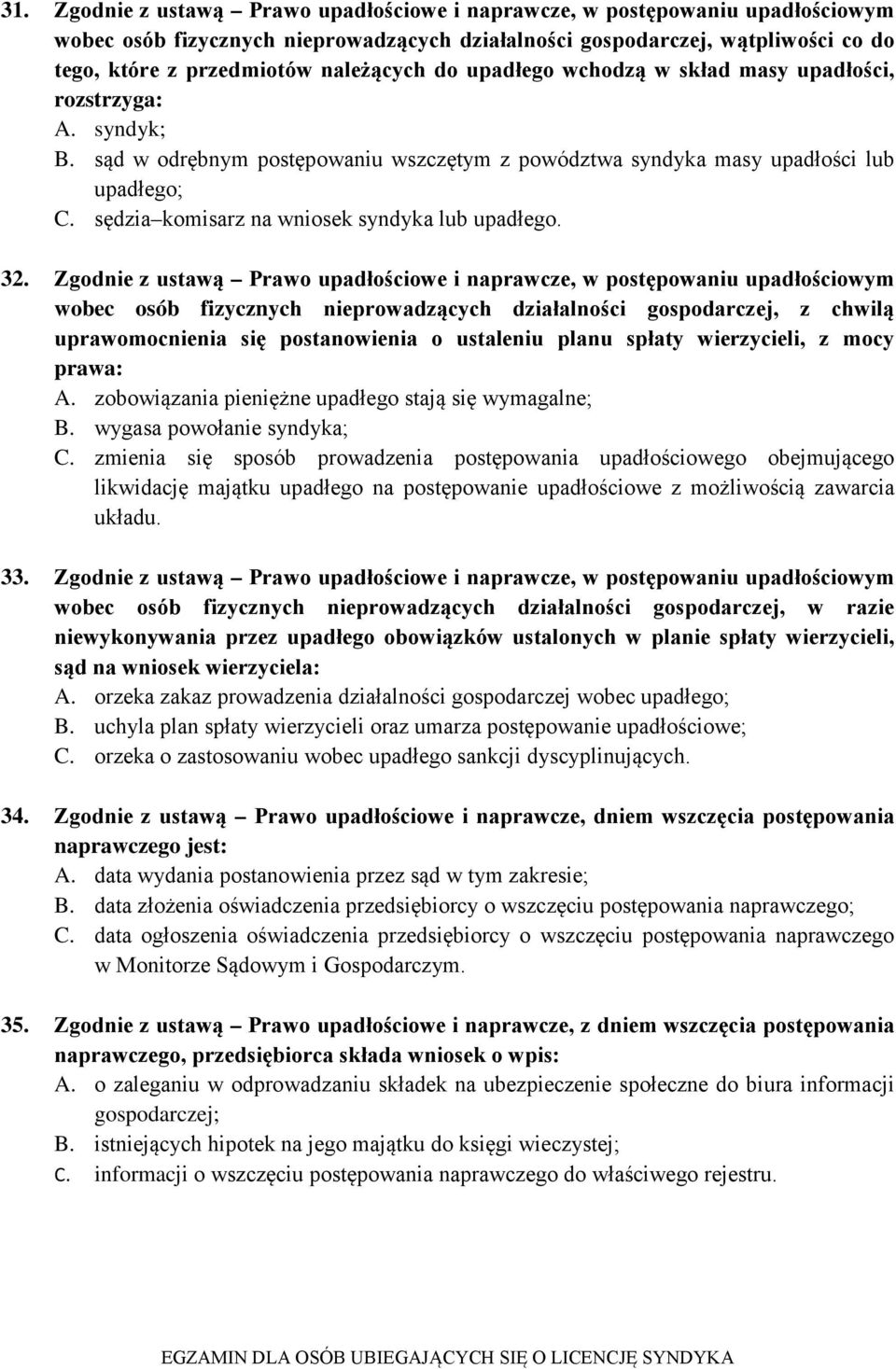 31. Zgodnie z ustawą – Prawo upadłościowe i naprawcze, w postępowaniu upadłościowym wobec osób fizycznych nieprowadzących działalności gospodarczej, wątpliwości co do tego, które z przedmiotów należących do upadłego wchodzą w skład masy upadłości, rozstrzyga:
A. syndyk;
B. sąd w odrębnym postępowaniu wszczętym z powództwa syndyka masy upadłości lub upadłego;
C. sędzia–komisarz na wniosek syndyka lub upadłego.

32. Zgodnie z ustawą – Prawo upadłościowe i naprawcze, w postępowaniu upadłościowym wobec osób fizycznych nieprowadzących działalności gospodarczej, z chwilą uprawomocnienia się postanowienia o ustaleniu planu spłaty wierzycieli, z mocy prawa:
A. zobowiązania pieniężne upadłego stają się wymagalne;
B. wygasa powołanie syndyka;
C. zmienia się sposób prowadzenia postępowania upadłościowego obejmującego likwidację majątku upadłego na postępowanie upadłościowe z możliwością zawarcia układu.

33. Zgodnie z ustawą – Prawo upadłościowe i naprawcze, w postępowaniu upadłościowym wobec osób fizycznych nieprowadzących działalności gospodarczej, w razie niewykonywania przez upadłego obowiązków ustalonych w planie spłaty wierzycieli, sąd na wniosek wierzyciela:
A. orzeka zakaz prowadzenia działalności gospodarczej wobec upadłego;
B. uchyla plan spłaty wierzycieli oraz umarza postępowanie upadłościowe;
C. orzeka o zastosowaniu wobec upadłego sankcji dyscyplinujących.

34. Zgodnie z ustawą – Prawo upadłościowe i naprawcze, dniem wszczęcia postępowania naprawczego jest:
A. data wydania postanowienia przez sąd w tym zakresie;
B. data złożenia oświadczenia przedsiębiorcy o wszczęciu postępowania naprawczego;
C. data ogłoszenia oświadczenia przedsiębiorcy o wszczęciu postępowania naprawczego w Monitorze Sądowym i Gospodarczym.

35. Zgodnie z ustawą – Prawo upadłościowe i naprawcze, z dniem wszczęcia postępowania naprawczego, przedsiębiorca składa wniosek o wpis:
A. o zaleganiu w odprowadzaniu składek na ubezpieczenie społeczne do biura informacji gospodarczej;
B. istniejących hipotek na jego majątku do księgi wieczystej;
C. informacji o wszczęciu postępowania naprawczego do właściwego rejestru.

EGZAMIN DLA OSÓB UBIEGAJĄCYCH SIĘ O LICENCJĘ SYNDYKA